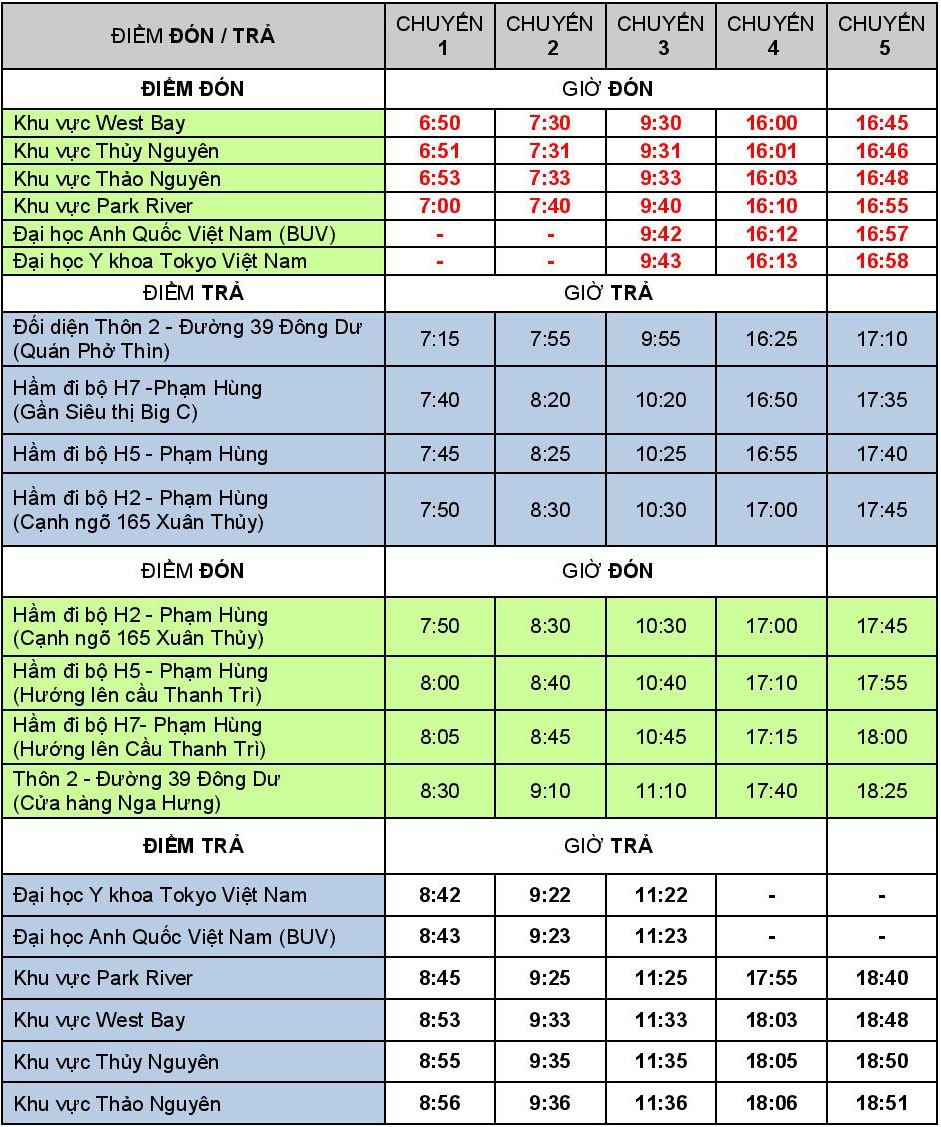 | ĐIỂM ĐÓN / TRẢ | CHUYẾN 1 | CHUYẾN 2 | CHUYẾN 3 | CHUYẾN 4 | CHUYẾN 5 |
|---|---|---|---|---|---|
| ĐIỂM ĐÓN | GIỜ ĐÓN | | | | |
| Khu vực West Bay | 6:50 | 7:30 | 9:30 | 16:00 | 16:45 |
| Khu vực Thủy Nguyên | 6:51 | 7:31 | 9:31 | 16:01 | 16:46 |
| Khu vực Thảo Nguyên | 6:53 | 7:33 | 9:33 | 16:03 | 16:48 |
| Khu vực Park River | 7:00 | 7:40 | 9:40 | 16:10 | 16:55 |
| Đại học Anh Quốc Việt Nam (BUV) | - | - | 9:42 | 16:12 | 16:57 |
| Đại học Y khoa Tokyo Việt Nam | - | - | 9:43 | 16:13 | 16:58 |
| ĐIỂM TRẢ | GIỜ TRẢ | | | | |
| Đối diện Thôn 2 - Đường 39 Đông Dư (Quán Phở Thìn) | 7:15 | 7:55 | 9:55 | 16:25 | 17:10 |
| Hầm đi bộ H7 -Phạm Hùng (Gần Siêu thị Big C) | 7:40 | 8:20 | 10:20 | 16:50 | 17:35 |
| Hầm đi bộ H5 - Phạm Hùng | 7:45 | 8:25 | 10:25 | 16:55 | 17:40 |
| Hầm đi bộ H2 - Phạm Hùng (Cạnh ngõ 165 Xuân Thủy) | 7:50 | 8:30 | 10:30 | 17:00 | 17:45 |
| ĐIỂM ĐÓN | GIỜ ĐÓN | | | | |
| Hầm đi bộ H2 - Phạm Hùng (Cạnh ngõ 165 Xuân Thủy) | 7:50 | 8:30 | 10:30 | 17:00 | 17:45 |
| Hầm đi bộ H5 - Phạm Hùng (Hướng lên cầu Thanh Trì) | 8:00 | 8:40 | 10:40 | 17:10 | 17:55 |
| Hầm đi bộ H7- Phạm Hùng (Hướng lên Cầu Thanh Trì) | 8:05 | 8:45 | 10:45 | 17:15 | 18:00 |
| Thôn 2 - Đường 39 Đông Dư (Cửa hàng Nga Hưng) | 8:30 | 9:10 | 11:10 | 17:40 | 18:25 |
| ĐIỂM TRẢ | GIỜ TRẢ | | | | |
| Đại học Y khoa Tokyo Việt Nam | 8:42 | 9:22 | 11:22 | - | - |
| Đại học Anh Quốc Việt Nam (BUV) | 8:43 | 9:23 | 11:23 | - | - |
| Khu vực Park River | 8:45 | 9:25 | 11:25 | 17:55 | 18:40 |
| Khu vực West Bay | 8:53 | 9:33 | 11:33 | 18:03 | 18:48 |
| Khu vực Thủy Nguyên | 8:55 | 9:35 | 11:35 | 18:05 | 18:50 |
| Khu vực Thảo Nguyên | 8:56 | 9:36 | 11:36 | 18:06 | 18:51 |